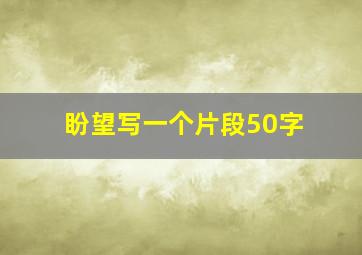 盼望写一个片段50字